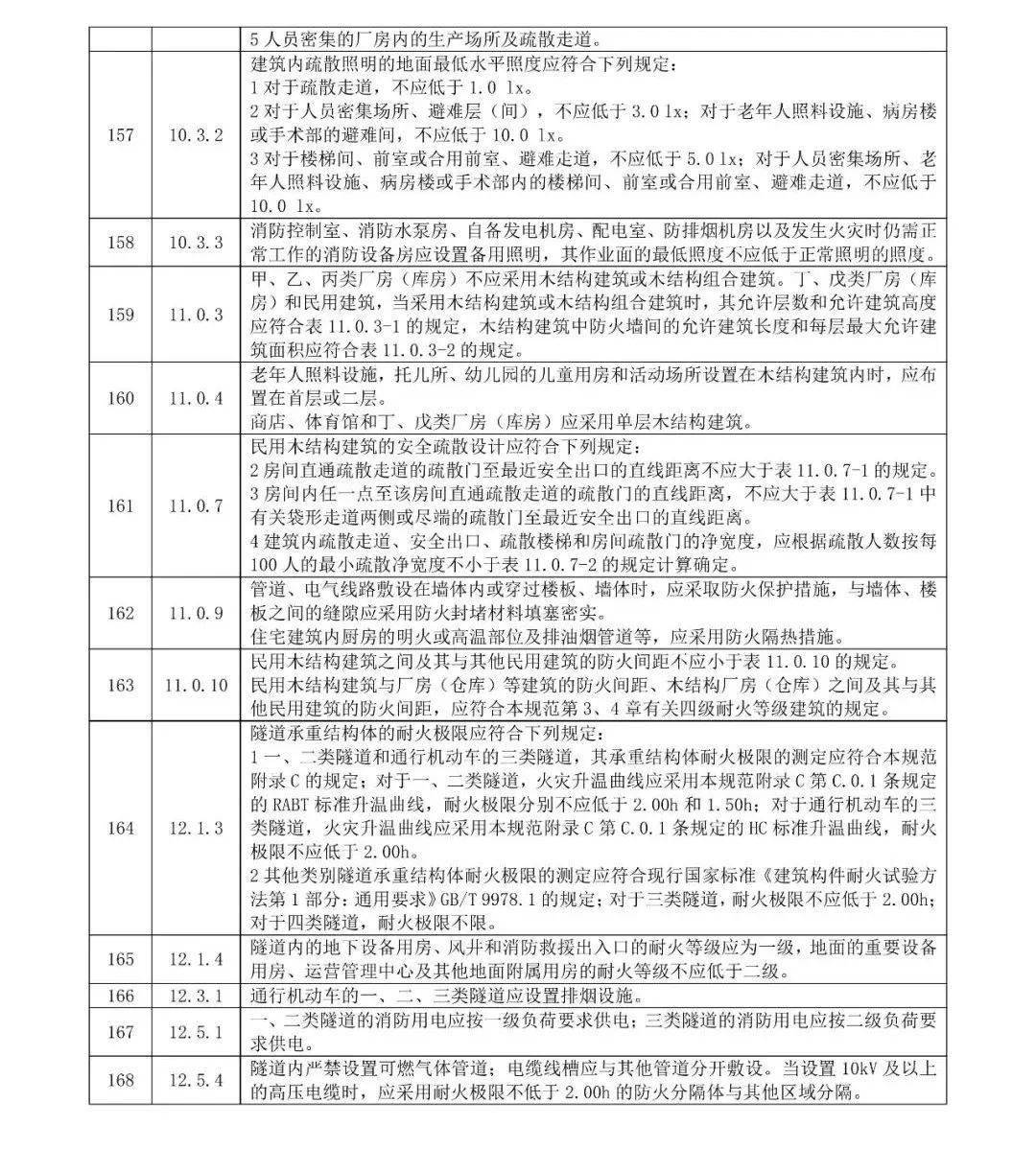 |  |  |  |
|---|---|---|
|  |  | 5 人员密集的厂房内的生产场所及疏散走道。 |
| 157 | 10.3.2 | 建筑内疏散照明的地面最低水平照度应符合下列规定：<br>1 对于疏散走道，不应低于 1.0 lx。<br>2 对于人员密集场所、避难层（间），不应低于 3.0 lx；对于老年人照料设施、病房楼或手术部的避难间，不应低于 10.0 lx。<br>3 对于楼梯间、前室或合用前室、避难走道，不应低于 5.0 lx；对于人员密集场所、老年人照料设施、病房楼或手术部内的楼梯间、前室或合用前室、避难走道，不应低于 10.0 lx。 |
| 158 | 10.3.3 | 消防控制室、消防水泵房、自备发电机房、配电室、防排烟机房以及发生火灾时仍需正常工作的消防设备房应设置备用照明，其作业面的最低照度不应低于正常照明的照度。 |
| 159 | 11.0.3 | 甲、乙、丙类厂房（库房）不应采用木结构建筑或木结构组合建筑。丁、戊类厂房（库房）和民用建筑，当采用木结构建筑或木结构组合建筑时，其允许层数和允许建筑高度应符合表 11.0.3-1 的规定，木结构建筑中防火墙间的允许建筑长度和每层最大允许建筑面积应符合表 11.0.3-2 的规定。 |
| 160 | 11.0.4 | 老年人照料设施，托儿所、幼儿园的儿童用房和活动场所设置在木结构建筑内时，应布置在首层或二层。<br>商店、体育馆和丁、戊类厂房（库房）应采用单层木结构建筑。 |
| 161 | 11.0.7 | 民用木结构建筑的安全疏散设计应符合下列规定：<br>2 房间直通疏散走道的疏散门至最近安全出口的直线距离不应大于表 11.0.7-1 的规定。<br>3 房间内任一点至该房间直通疏散走道的疏散门的直线距离，不应大于表 11.0.7-1 中有关袋形走道两侧或尽端的疏散门至最近安全出口的直线距离。<br>4 建筑内疏散走道、安全出口、疏散楼梯和房间疏散门的净宽度，应根据疏散人数按每 100 人的最小疏散净宽度不小于表 11.0.7-2 的规定计算确定。 |
| 162 | 11.0.9 | 管道、电气线路敷设在墙体内或穿过楼板、墙体时，应采取防火保护措施，与墙体、楼板之间的缝隙应采用防火封堵材料填塞密实。<br>住宅建筑内厨房的明火或高温部位及排油烟管道等，应采用防火隔热措施。 |
| 163 | 11.0.10 | 民用木结构建筑之间及其与其他民用建筑的防火间距不应小于表 11.0.10 的规定。<br>民用木结构建筑与厂房（仓库）等建筑的防火间距、木结构厂房（仓库）之间及其与其他民用建筑的防火间距，应符合本规范第 3、4 章有关四级耐火等级建筑的规定。 |
| 164 | 12.1.3 | 隧道承重结构体的耐火极限应符合下列规定：<br>1 一、二类隧道和通行机动车的三类隧道，其承重结构体耐火极限的测定应符合本规范附录 C 的规定；对于一、二类隧道，火灾升温曲线应采用本规范附录 C 第 C.0.1 条规定的 RABT 标准升温曲线，耐火极限分别不应低于 2.00h 和 1.50h；对于通行机动车的三类隧道，火灾升温曲线应采用本规范附录 C 第 C.0.1 条规定的 HC 标准升温曲线，耐火极限不应低于 2.00h。<br>2 其他类别隧道承重结构体耐火极限的测定应符合现行国家标准《建筑构件耐火试验方法第 1 部分：通用要求》GB/T 9978.1 的规定；对于三类隧道，耐火极限不应低于 2.00h；对于四类隧道，耐火极限不限。 |
| 165 | 12.1.4 | 隧道内的地下设备用房、风井和消防救援出入口的耐火等级应为一级，地面的重要设备用房、运营管理中心及其他地面附属用房的耐火等级不应低于二级。 |
| 166 | 12.3.1 | 通行机动车的一、二、三类隧道应设置排烟设施。 |
| 167 | 12.5.1 | 一、二类隧道的消防用电应按一级负荷要求供电；三类隧道的消防用电应按二级负荷要求供电。 |
| 168 | 12.5.4 | 隧道内严禁设置可燃气体管道；电缆线槽应与其他管道分开敷设。当设置 10kV 及以上的高压电缆时，应采用耐火极限不低于 2.00h 的防火分隔体与其他区域分隔。 |